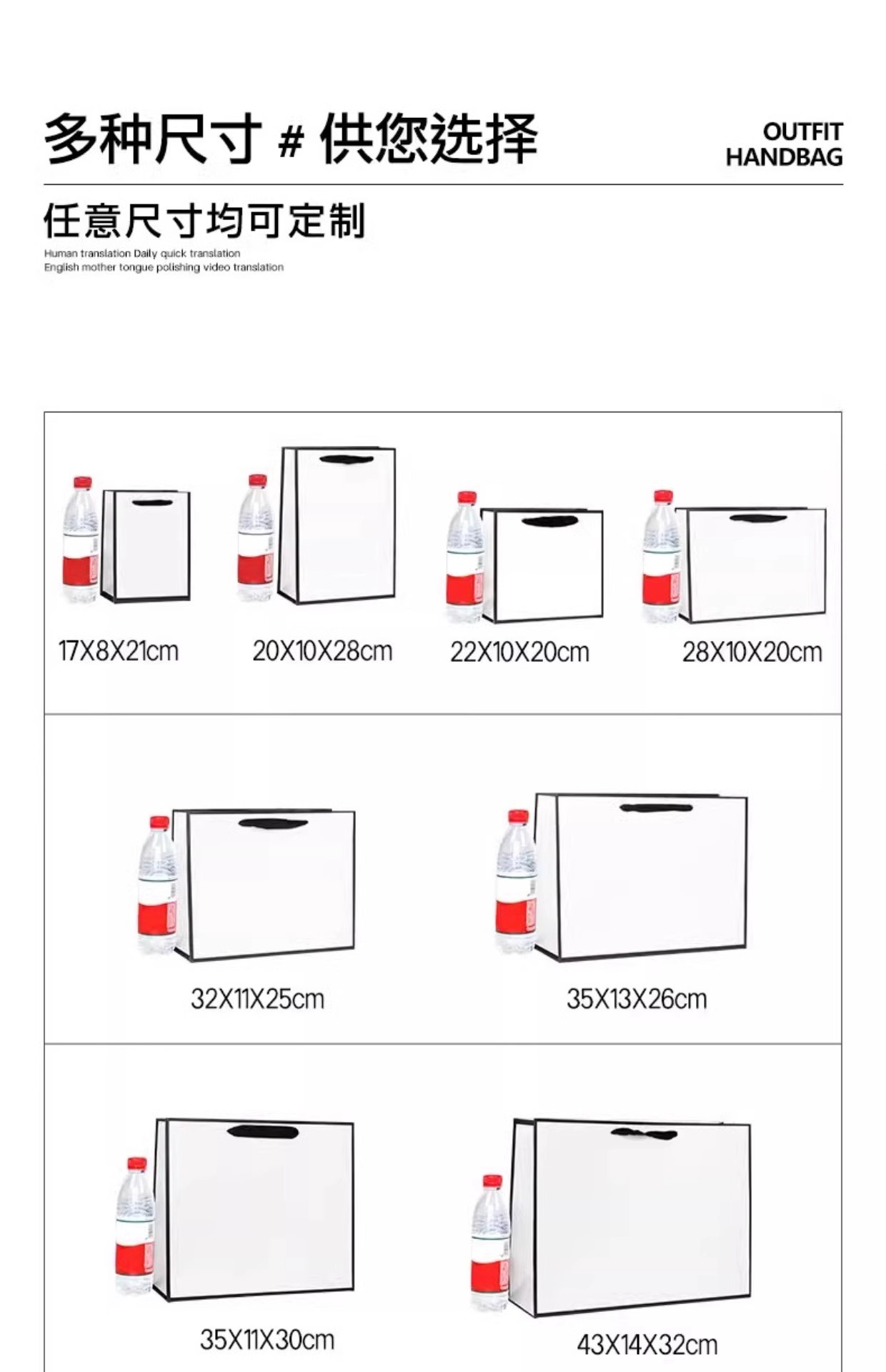 多种尺寸 # 供您选择

OUTFIT
HANDBAG

任意尺寸均可定制

Human translation Daily quick translation
English mother tongue polishing video translation

17X8X21cm

20X10X28cm

22X10X20cm

28X10X20cm

32X11X25cm

35X13X26cm

35X11X30cm

43X14X32cm